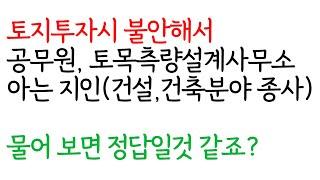 토지투자시 불안해서
공무원, 토목측량설계사무소
아는 지인(건설,건축분야 종사)

물어 보면 정답일것 같죠?